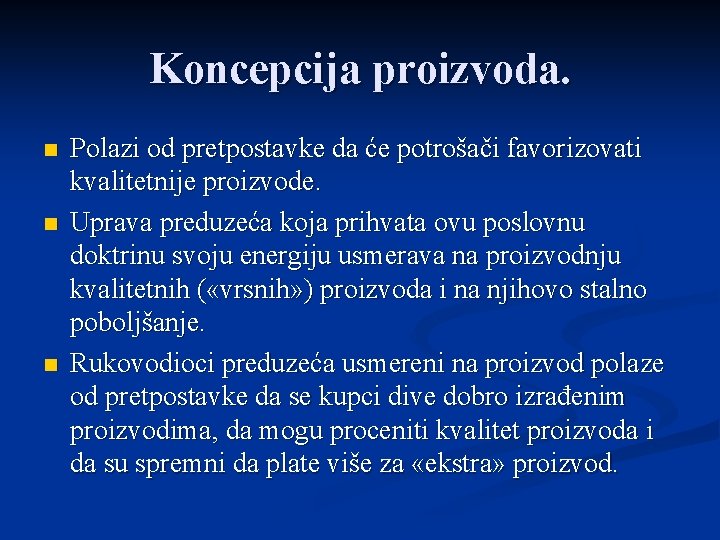 Koncepcija proizvoda.

Polazi od pretpostavke da će potrošači favorizovati kvalitetnije proizvode.

Uprava preduzeća koja prihvata ovu poslovnu doktrinu svoju energiju usmerava na proizvodnju kvalitetnih («vrsnih») proizvoda i na njihovo stalno poboljšanje.

Rukovodioci preduzeća usmereni na proizvod polaze od pretpostavke da se kupci dive dobro izrađenim proizvodima, da mogu proceniti kvalitet proizvoda i da su spremni da plate više za «ekstra» proizvod.